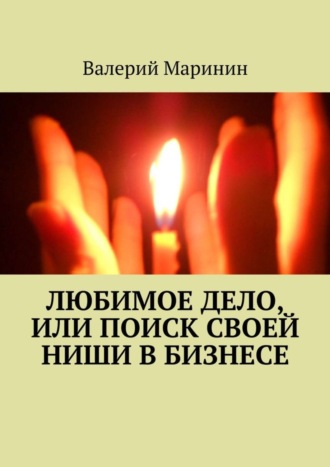 Валерий Маринин

ЛЮБИМОЕ ДЕЛО, ИЛИ ПОИСК СВОЕЙ НИШИ В БИЗНЕСЕ